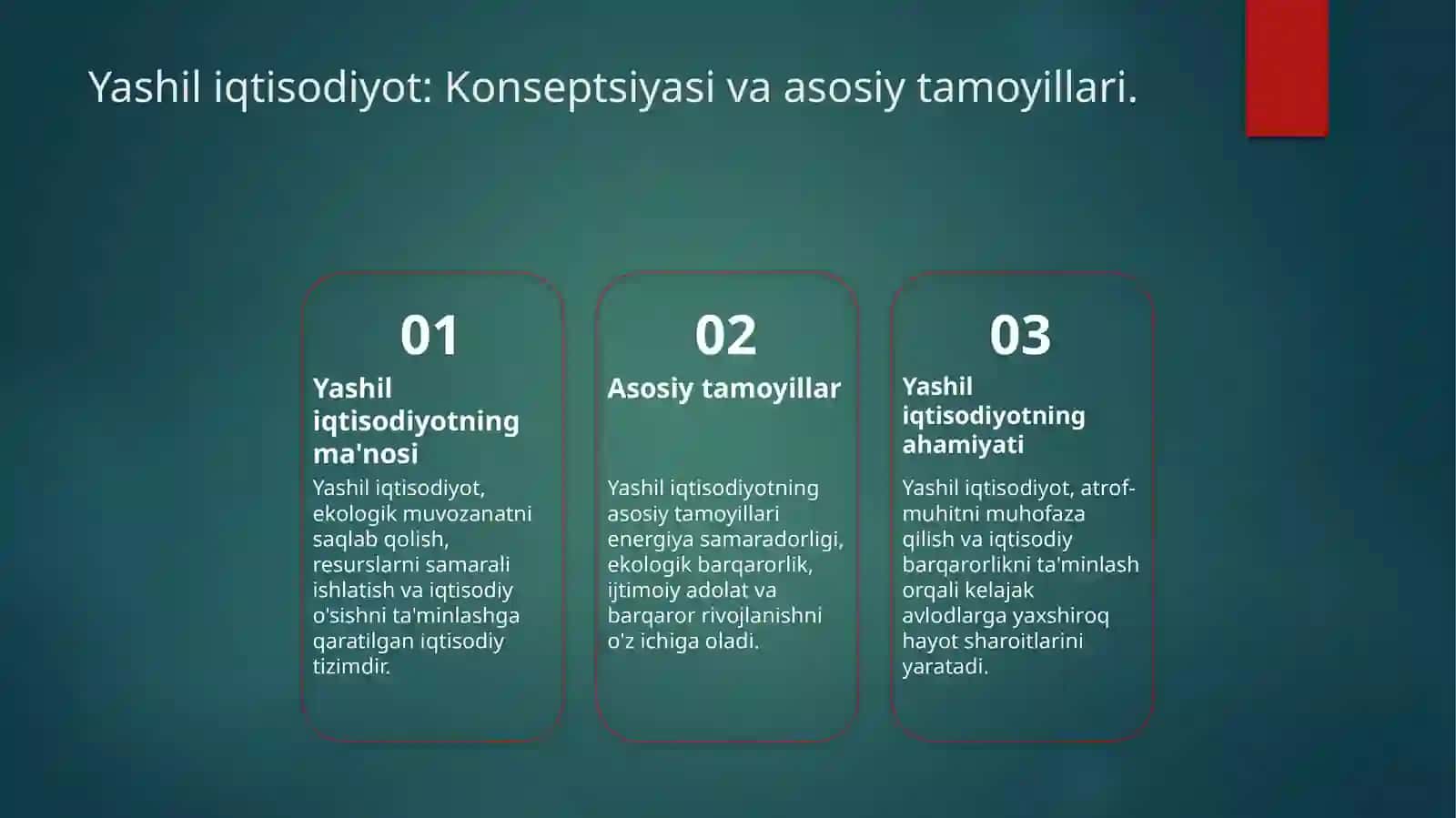 Yashil iqtisodiyot: Konseptsiyasi va asosiy tamoyillari.

01

Yashil iqtisodiyotning ma'nosi

Yashil iqtisodiyot, ekologik muvozanatni saqlab qolish, resurslarni samarali ishlatish va iqtisodiy o'sishni ta'minlashga qaratilgan iqtisodiy tizimdir.

02

Asosiy tamoyillar

Yashil iqtisodiyotning asosiy tamoyillari energiya samaradorligi, ekologik barqarorlik, ijtimoiy adolat va barqaror rivojlanishni o'z ichiga oladi.

03

Yashil iqtisodiyotning ahamiyati

Yashil iqtisodiyot, atrof-muhitni muhofaza qilish va iqtisodiy barqarorlikni ta'minlash orqali kelajak avlodlarga yaxshiroq hayot sharoitlarini yaratadi.